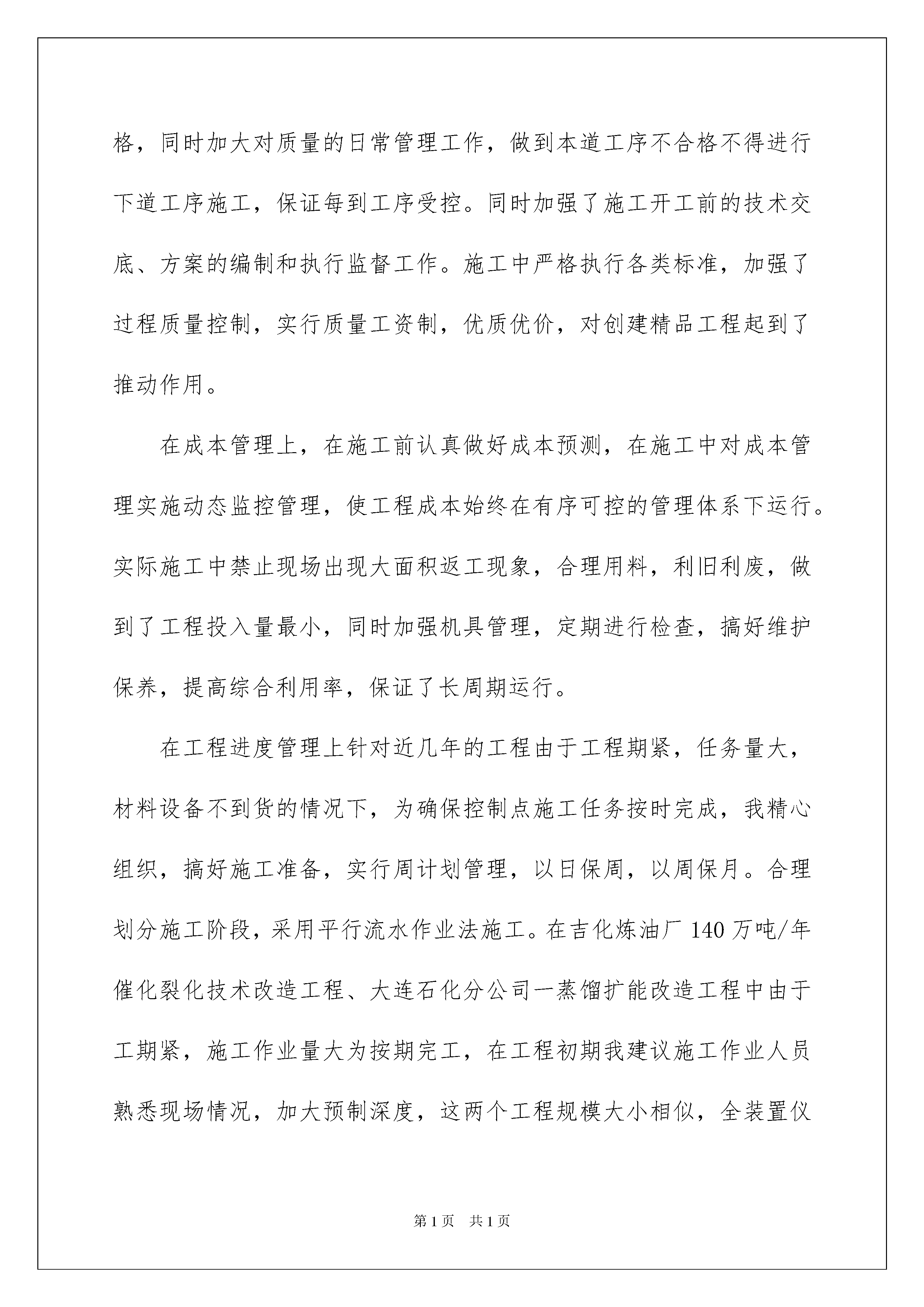 格，同时加大对质量的日常管理工作，做到本道工序不合格不得进行下道工序施工，保证每到工序受控。同时加强了施工开工前的技术交底、方案的编制和执行监督工作。施工中严格执行各类标准，加强了过程质量控制，实行质量工资制，优质优价，对创建精品工程起到了推动作用。

在成本管理上，在施工前认真做好成本预测，在施工中对成本管理实施动态监控管理，使工程成本始终在有序可控的管理体系下运行。实际施工中禁止现场出现大面积返工现象，合理用料，利旧利废，做到了工程投入量最小，同时加强机具管理，定期进行检查，搞好维护保养，提高综合利用率，保证了长周期运行。

在工程进度管理上针对近几年的工程由于工程期紧，任务量大，材料设备不到货的情况下，为确保控制点施工任务按时完成，我精心组织，搞好施工准备，实行周计划管理，以日保周，以周保月。合理划分施工阶段，采用平行流水作业法施工。在吉化炼油厂140万吨/年催化裂化技术改造工程、大连石化分公司一蒸馏扩能改造工程中由于工期紧，施工作业量大为按期完工，在工程初期我建议施工作业人员熟悉现场情况，加大预制深度，这两个工程规模大小相似，全装置仪

第1页　共1页